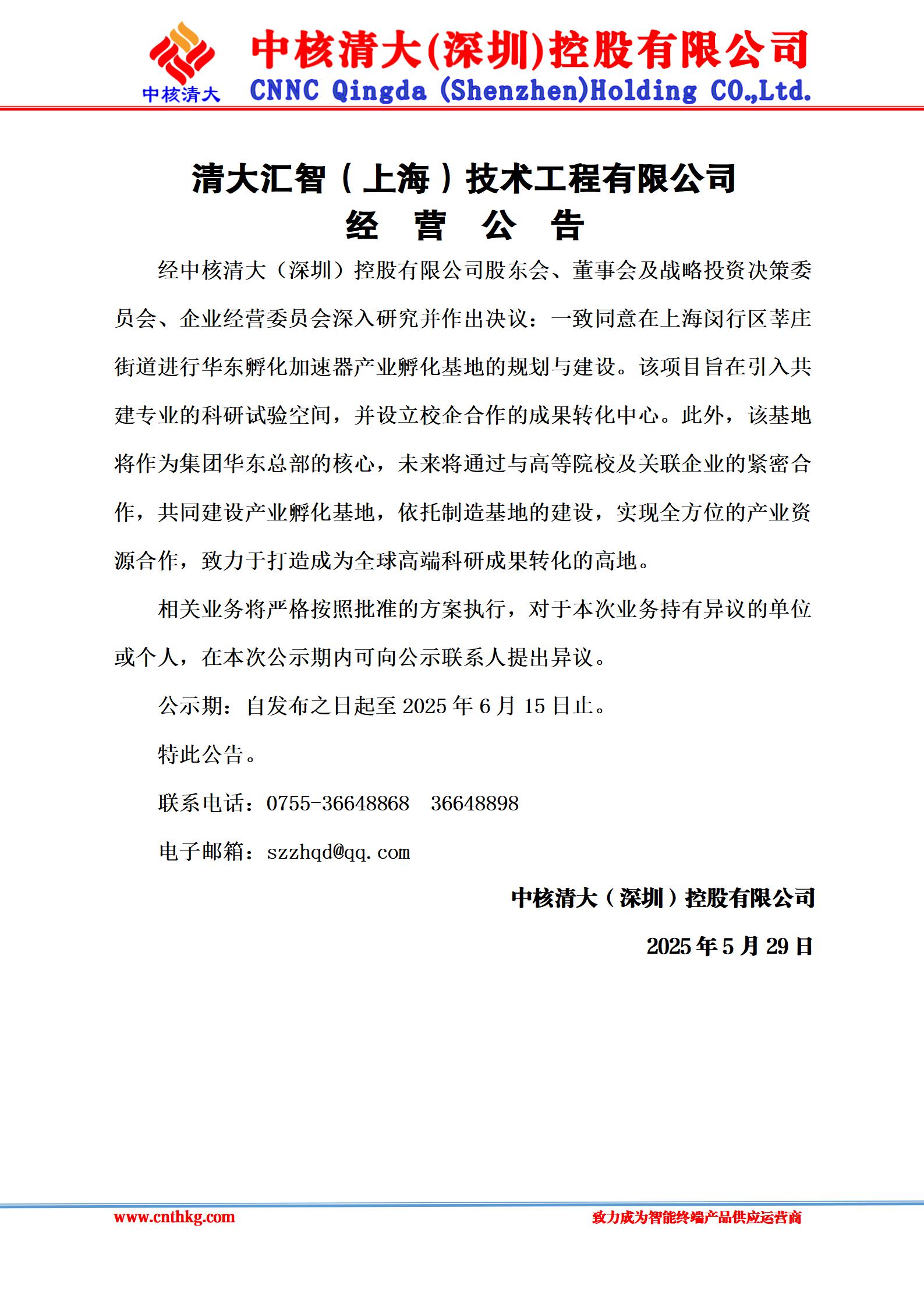 中核清大

中核清大(深圳)控股有限公司
CNNC Qingda (Shenzhen)Holding CO.,Ltd.

清大汇智（上海）技术工程有限公司
经 营 公 告

经中核清大（深圳）控股有限公司股东会、董事会及战略投资决策委员会、企业经营委员会深入研究并作出决议：一致同意在上海闵行区莘庄街道进行华东孵化加速器产业孵化基地的规划与建设。该项目旨在引入共建专业的科研试验空间，并设立校企合作的成果转化中心。此外，该基地将作为集团华东总部的核心，未来将通过与高等院校及关联企业的紧密合作，共同建设产业孵化基地，依托制造基地的建设，实现全方位的产业资源合作，致力于打造成为全球高端科研成果转化的高地。

相关业务将严格按照批准的方案执行，对于本次业务持有异议的单位或个人，在本次公示期内可向公示联系人提出异议。

公示期：自发布之日起至 2025 年 6 月 15 日止。

特此公告。

联系电话：0755-36648868 36648898

电子邮箱：szzhqd@qq.com

中核清大（深圳）控股有限公司

2025 年 5 月 29 日

www.cnthkg.com
致力成为智能终端产品供应运营商